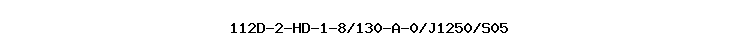 112D-2-HD-1-8/130-A-0/J1250/S05